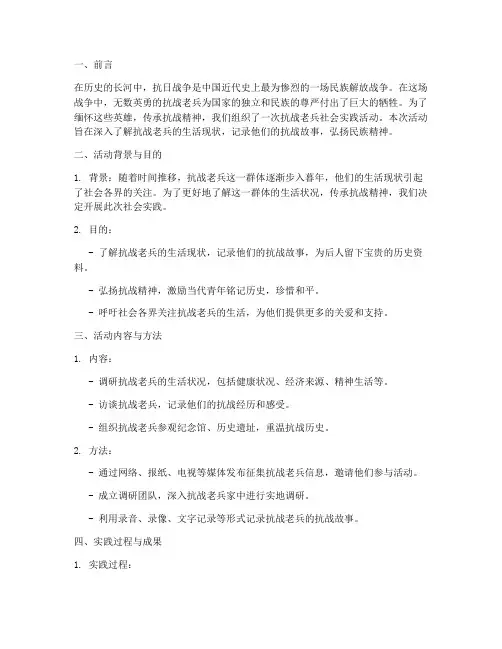 一、前言

在历史的长河中，抗日战争是中国近代史上最为惨烈的一场民族解放战争。在这场战争中，无数英勇的抗战老兵为国家的独立和民族的尊严付出了巨大的牺牲。为了缅怀这些英雄，传承抗战精神，我们组织了一次抗战老兵社会实践活动。本次活动旨在深入了解抗战老兵的生活现状，记录他们的抗战故事，弘扬民族精神。

二、活动背景与目的

1. 背景：随着时间推移，抗战老兵这一群体逐渐步入暮年，他们的生活现状引起了社会各界的关注。为了更好地了解这一群体的生活状况，传承抗战精神，我们决定开展此次社会实践。

2. 目的：

- 了解抗战老兵的生活现状，记录他们的抗战故事，为后人留下宝贵的历史资料。

- 弘扬抗战精神，激励当代青年铭记历史，珍惜和平。

- 呼吁社会各界关注抗战老兵的生活，为他们提供更多的关爱和支持。

三、活动内容与方法

1. 内容：

- 调研抗战老兵的生活状况，包括健康状况、经济来源、精神生活等。

- 访谈抗战老兵，记录他们的抗战经历和感受。

- 组织抗战老兵参观纪念馆、历史遗址，重温抗战历史。

2. 方法：

- 通过网络、报纸、电视等媒体发布征集抗战老兵信息，邀请他们参与活动。

- 成立调研团队，深入抗战老兵家中进行实地调研。

- 利用录音、录像、文字记录等形式记录抗战老兵的抗战故事。

四、实践过程与成果

1. 实践过程：